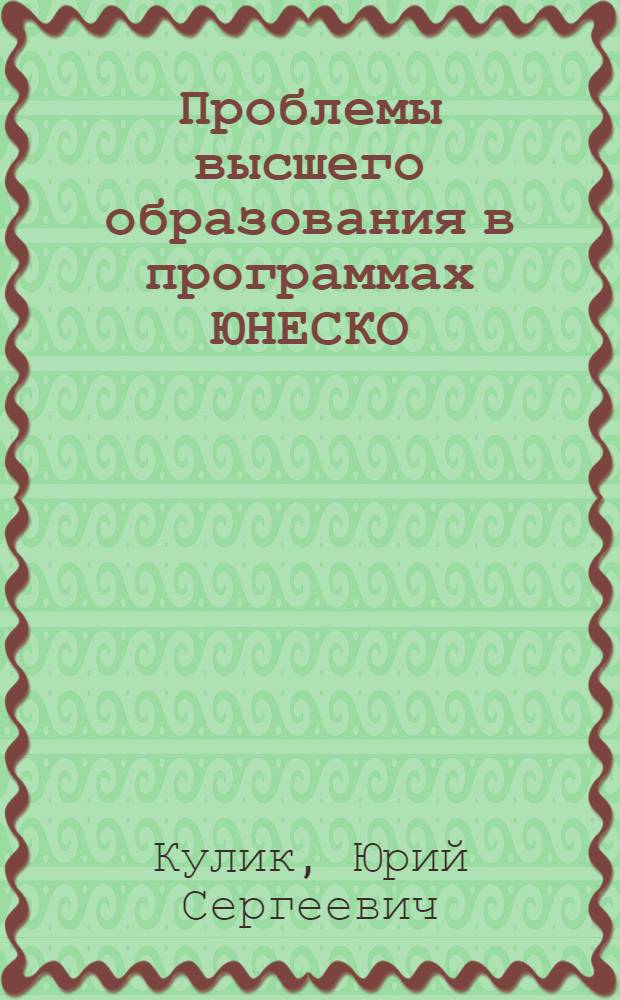 Проблемы высшего образования в программах ЮНЕСКО

Кулик, Юрий Сергеевич